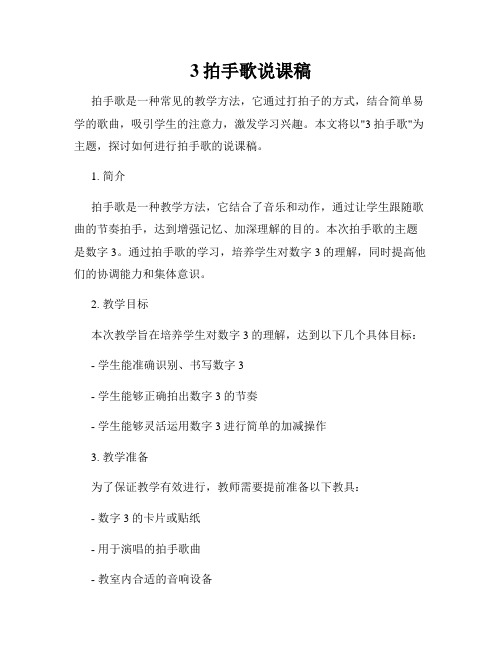 3 拍手歌说课稿

拍手歌是一种常见的教学方法，它通过打拍子的方式，结合简单易学的歌曲，吸引学生的注意力，激发学习兴趣。本文将以"3 拍手歌"为主题，探讨如何进行拍手歌的说课稿。

1. 简介

拍手歌是一种教学方法，它结合了音乐和动作，通过让学生跟随歌曲的节奏拍手，达到增强记忆、加深理解的目的。本次拍手歌的主题是数字 3。通过拍手歌的学习，培养学生对数字 3 的理解，同时提高他们的协调能力和集体意识。

2. 教学目标

本次教学旨在培养学生对数字 3 的理解，达到以下几个具体目标：

- 学生能准确识别、书写数字 3

- 学生能够正确拍出数字 3 的节奏

- 学生能够灵活运用数字 3 进行简单的加减操作

3. 教学准备

为了保证教学有效进行，教师需要提前准备以下教具：

- 数字 3 的卡片或贴纸

- 用于演唱的拍手歌曲

- 教室内合适的音响设备